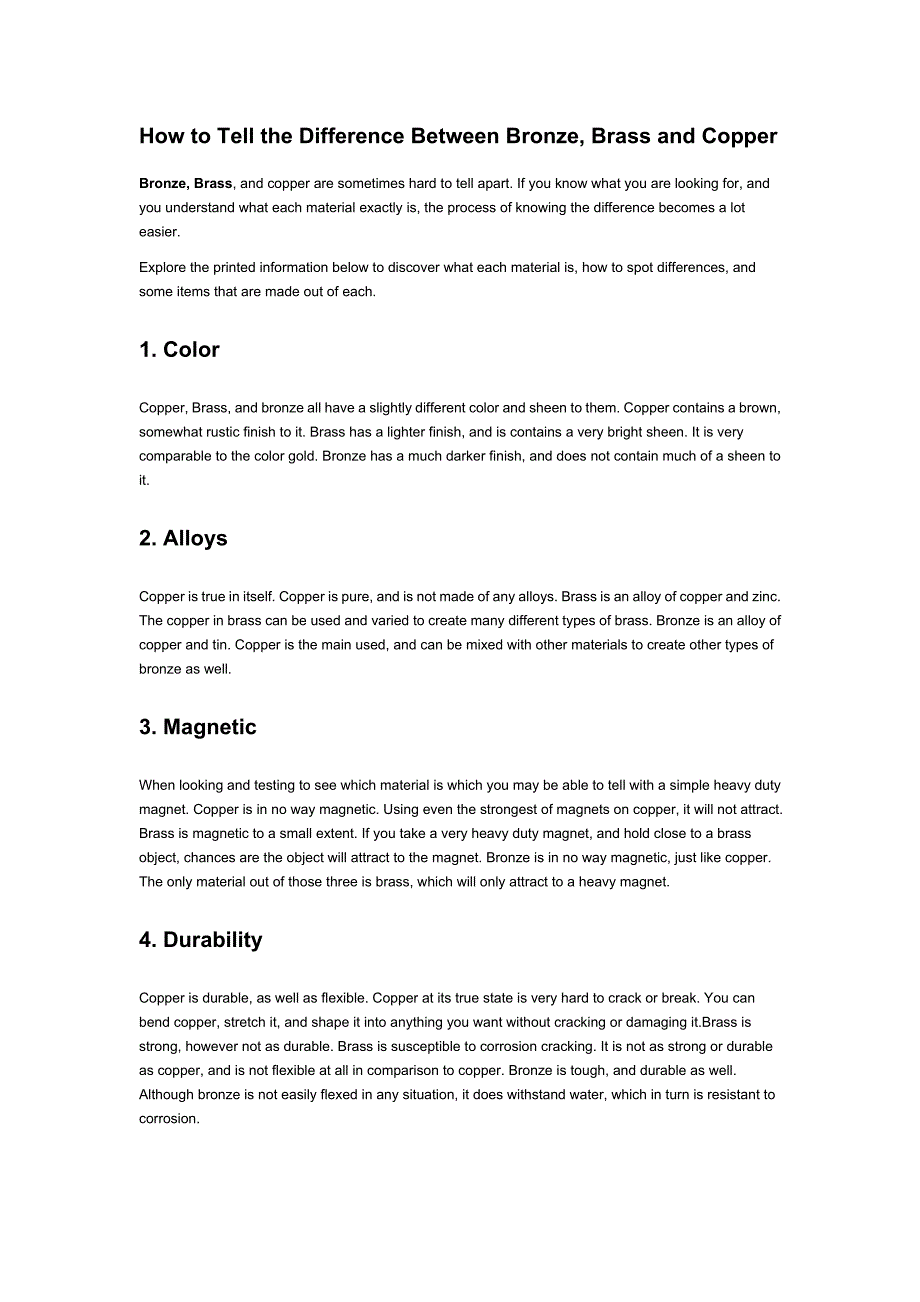 How to Tell the Difference Between Bronze, Brass and Copper

Bronze, Brass, and copper are sometimes hard to tell apart. If you know what you are looking for, and you understand what each material exactly is, the process of knowing the difference becomes a lot easier.

Explore the printed information below to discover what each material is, how to spot differences, and some items that are made out of each.

1. Color

Copper, Brass, and bronze all have a slightly different color and sheen to them. Copper contains a brown, somewhat rustic finish to it. Brass has a lighter finish, and is contains a very bright sheen. It is very comparable to the color gold. Bronze has a much darker finish, and does not contain much of a sheen to it.

2. Alloys

Copper is true in itself. Copper is pure, and is not made of any alloys. Brass is an alloy of copper and zinc. The copper in brass can be used and varied to create many different types of brass. Bronze is an alloy of copper and tin. Copper is the main used, and can be mixed with other materials to create other types of bronze as well.

3. Magnetic

When looking and testing to see which material is which you may be able to tell with a simple heavy duty magnet. Copper is in no way magnetic. Using even the strongest of magnets on copper, it will not attract. Brass is magnetic to a small extent. If you take a very heavy duty magnet, and hold close to a brass object, chances are the object will attract to the magnet. Bronze is in no way magnetic, just like copper. The only material out of those three is brass, which will only attract to a heavy magnet.

4. Durability

Copper is durable, as well as flexible. Copper at its true state is very hard to crack or break. You can bend copper, stretch it, and shape it into anything you want without cracking or damaging it.Brass is strong, however not as durable. Brass is susceptible to corrosion cracking. It is not as strong or durable as copper, and is not flexible at all in comparison to copper. Bronze is tough, and durable as well. Although bronze is not easily flexed in any situation, it does withstand water, which in turn is resistant to corrosion.